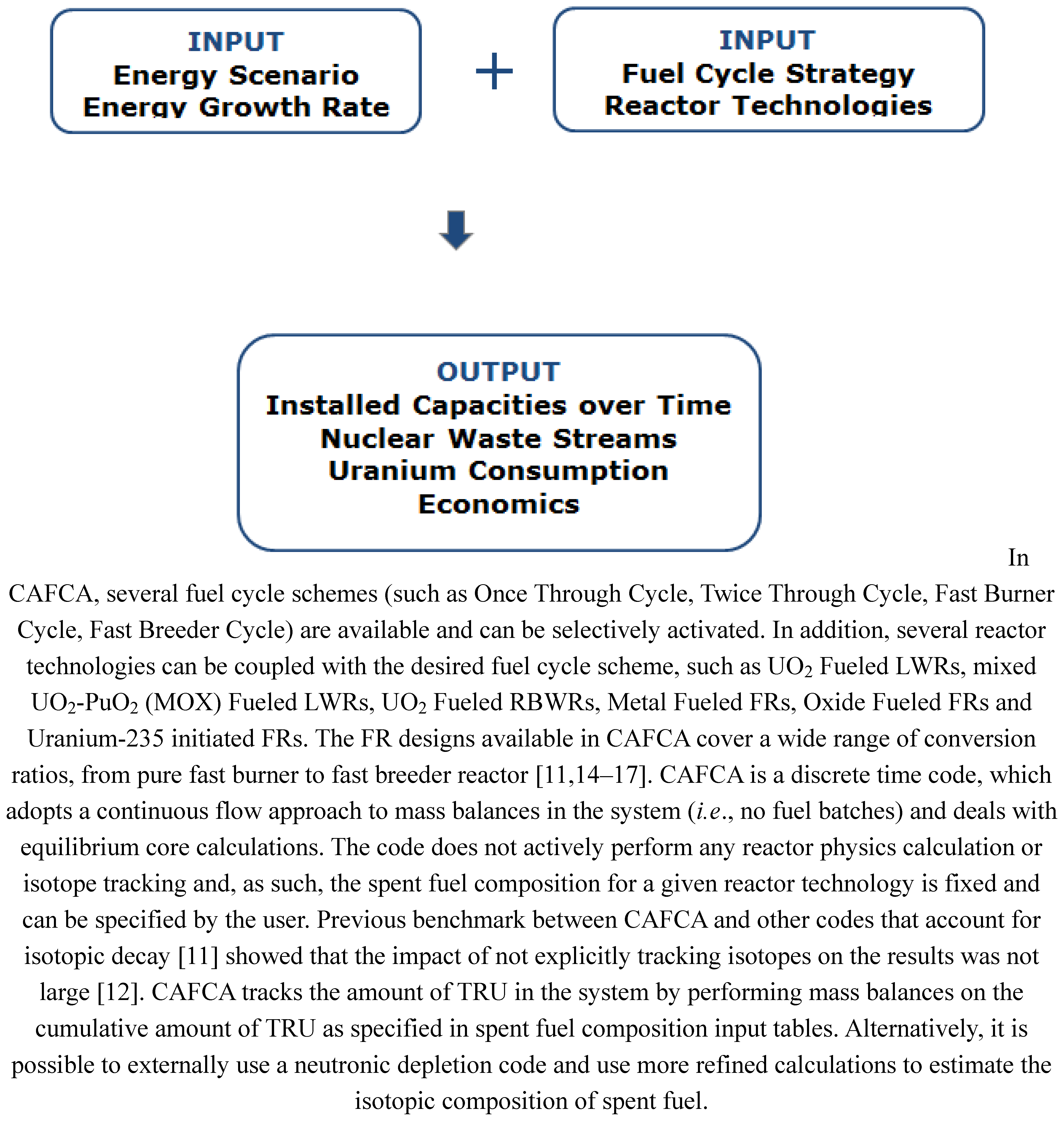 INPUT
Energy Scenario
Energy Growth Rate

+

INPUT
Fuel Cycle Strategy
Reactor Technologies

OUTPUT
Installed Capacities over Time
Nuclear Waste Streams
Uranium Consumption
Economics

In CAFCA, several fuel cycle schemes (such as Once Through Cycle, Twice Through Cycle, Fast Burner Cycle, Fast Breeder Cycle) are available and can be selectively activated. In addition, several reactor technologies can be coupled with the desired fuel cycle scheme, such as $UO_2$ Fueled LWRs, mixed $UO_2$-$PuO_2$ (MOX) Fueled LWRs, $UO_2$ Fueled RBWRs, Metal Fueled FRs, Oxide Fueled FRs and Uranium-235 initiated FRs. The FR designs available in CAFCA cover a wide range of conversion ratios, from pure fast burner to fast breeder reactor [11,14–17]. CAFCA is a discrete time code, which adopts a continuous flow approach to mass balances in the system (i.e., no fuel batches) and deals with equilibrium core calculations. The code does not actively perform any reactor physics calculation or isotope tracking and, as such, the spent fuel composition for a given reactor technology is fixed and can be specified by the user. Previous benchmark between CAFCA and other codes that account for isotopic decay [11] showed that the impact of not explicitly tracking isotopes on the results was not large [12]. CAFCA tracks the amount of TRU in the system by performing mass balances on the cumulative amount of TRU as specified in spent fuel composition input tables. Alternatively, it is possible to externally use a neutronic depletion code and use more refined calculations to estimate the isotopic composition of spent fuel.